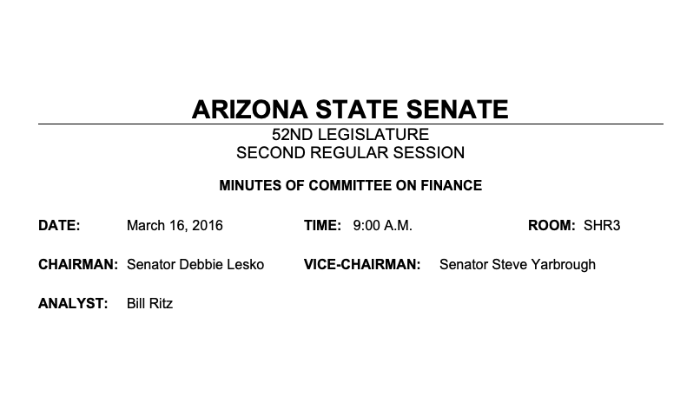 ARIZONA STATE SENATE
52ND LEGISLATURE
SECOND REGULAR SESSION

MINUTES OF COMMITTEE ON FINANCE

DATE: March 16, 2016 TIME: 9:00 A.M. ROOM: SHR3

CHAIRMAN: Senator Debbie Lesko VICE-CHAIRMAN: Senator Steve Yarbrough

ANALYST: Bill Ritz